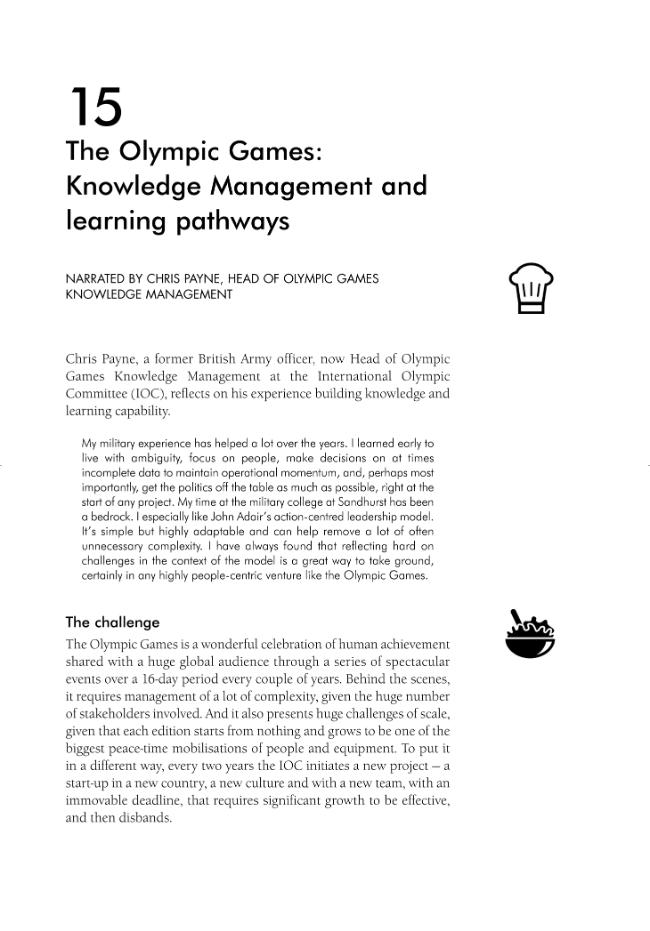 15

The Olympic Games: Knowledge Management and learning pathways

NARRATED BY CHRIS PAYNE, HEAD OF OLYMPIC GAMES KNOWLEDGE MANAGEMENT

Chris Payne, a former British Army officer, now Head of Olympic Games Knowledge Management at the International Olympic Committee (IOC), reflects on his experience building knowledge and learning capability.

My military experience has helped a lot over the years. I learned early to live with ambiguity, focus on people, make decisions on at times incomplete data to maintain operational momentum, and, perhaps most importantly, get the politics off the table as much as possible, right at the start of any project. My time at the military college at Sandhurst has been a bedrock. I especially like John Adair's action-centred leadership model. It's simple but highly adaptable and can help remove a lot of often unnecessary complexity. I have always found that reflecting hard on challenges in the context of the model is a great way to take ground, certainly in any highly people-centric venture like the Olympic Games.

The challenge

The Olympic Games is a wonderful celebration of human achievement shared with a huge global audience through a series of spectacular events over a 16-day period every couple of years. Behind the scenes, it requires management of a lot of complexity, given the huge number of stakeholders involved. And it also presents huge challenges of scale, given that each edition starts from nothing and grows to be one of the biggest peace-time mobilisations of people and equipment. To put it in a different way, every two years the IOC initiates a new project – a start-up in a new country, a new culture and with a new team, with an immovable deadline, that requires significant growth to be effective, and then disbands.